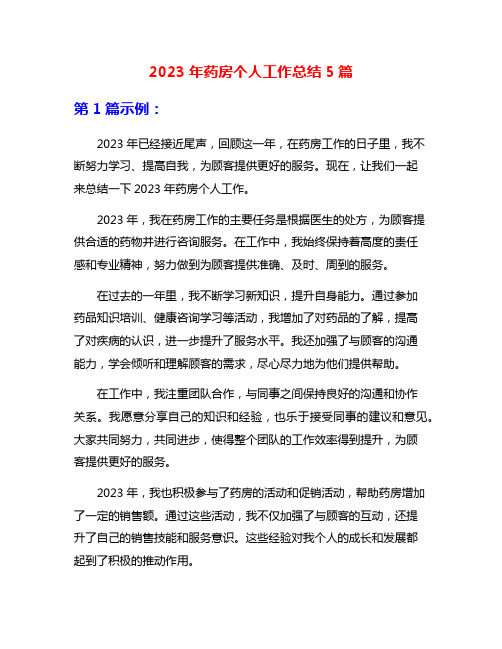 2023 年药房个人工作总结 5 篇

第 1 篇示例：

2023 年已经接近尾声，回顾这一年，在药房工作的日子里，我不断努力学习、提高自我，为顾客提供更好的服务。现在，让我们一起来总结一下 2023 年药房个人工作。

2023 年，我在药房工作的主要任务是根据医生的处方，为顾客提供合适的药物并进行咨询服务。在工作中，我始终保持着高度的责任感和专业精神，努力做到为顾客提供准确、及时、周到的服务。

在过去的一年里，我不断学习新知识，提升自身能力。通过参加药品知识培训、健康咨询学习等活动，我增加了对药品的了解，提高了对疾病的认识，进一步提升了服务水平。我还加强了与顾客的沟通能力，学会倾听和理解顾客的需求，尽心尽力地为他们提供帮助。

在工作中，我注重团队合作，与同事之间保持良好的沟通和协作关系。我愿意分享自己的知识和经验，也乐于接受同事的建议和意见。大家共同努力，共同进步，使得整个团队的工作效率得到提升，为顾客提供更好的服务。

2023 年，我也积极参与了药房的活动和促销活动，帮助药房增加了一定的销售额。通过这些活动，我不仅加强了与顾客的互动，还提升了自己的销售技能和服务意识。这些经验对我个人的成长和发展都起到了积极的推动作用。